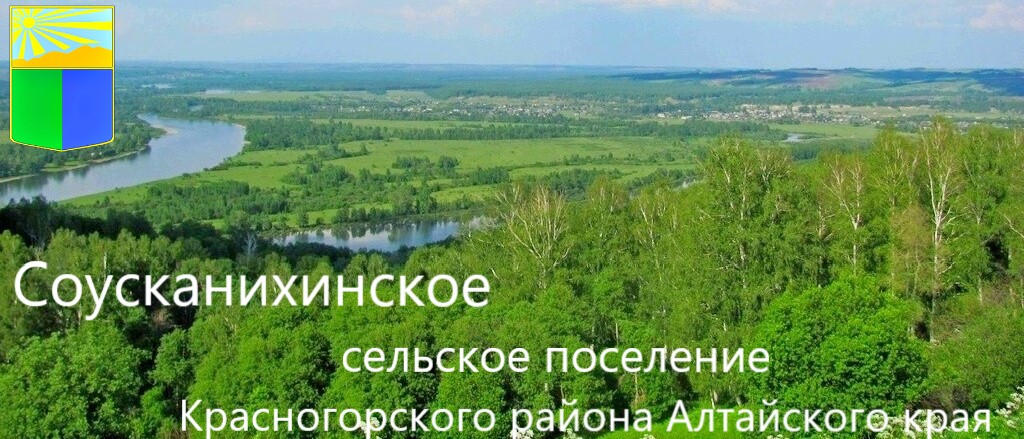 Соусканихинское

сельское поселение

Красногорского района Алтайского края